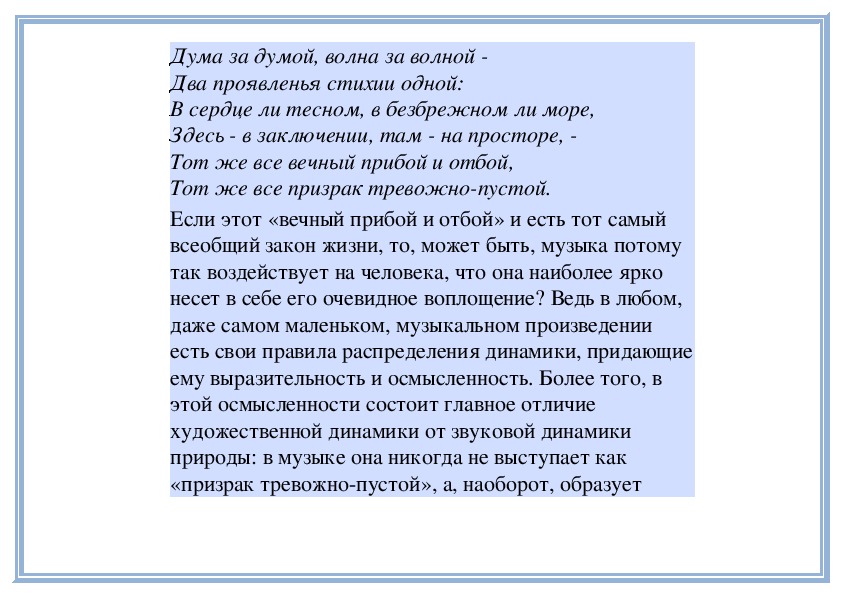 Дума за думой, волна за волной -
Два проявленья стихии одной:
В сердце ли тесном, в безбрежном ли море,
Здесь - в заключении, там - на просторе, -
Тот же все вечный прибой и отбой,
Тот же все призрак тревожно-пустой.

Если этот «вечный прибой и отбой» и есть тот самый всеобщий закон жизни, то, может быть, музыка потому так воздействует на человека, что она наиболее ярко несет в себе его очевидное воплощение? Ведь в любом, даже самом маленьком, музыкальном произведении есть свои правила распределения динамики, придающие ему выразительность и осмысленность. Более того, в этой осмысленности состоит главное отличие художественной динамики от звуковой динамики природы: в музыке она никогда не выступает как «призрак тревожно-пустой», а, наоборот, образует